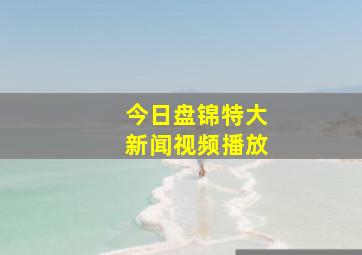 今日盘锦特大
新闻视频播放